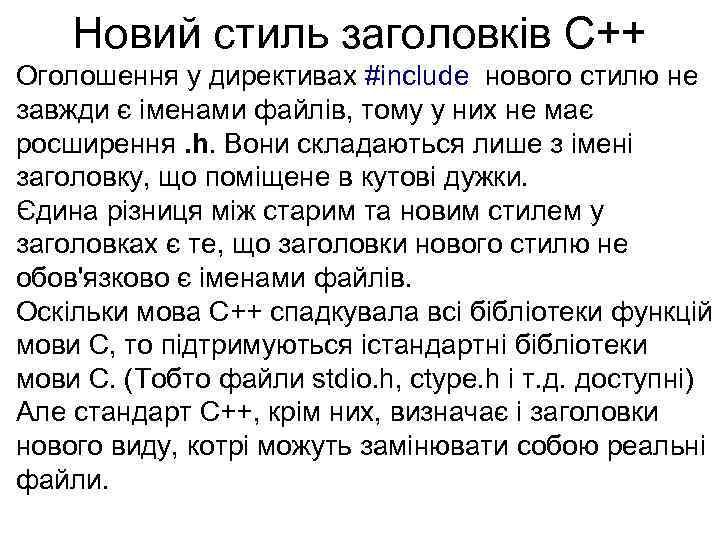 Новий стиль заголовків С++

Оголошення у директивах #include нового стилю не завжди є іменами файлів, тому у них не має росширення .h. Вони складаються лише з імені заголовку, що поміщене в кутові дужки.
Єдина різниця між старим та новим стилем у заголовках є те, що заголовки нового стилю не обов'язково є іменами файлів.
Оскільки мова С++ спадкувала всі бібліотеки функцій мови С, то підтримуються істандартні бібліотеки мови С. (Тобто файли stdio.h, ctype.h і т.д. доступні)
Але стандарт С++, крім них, визначає і заголовки нового виду, котрі можуть замінювати собою реальні файли.